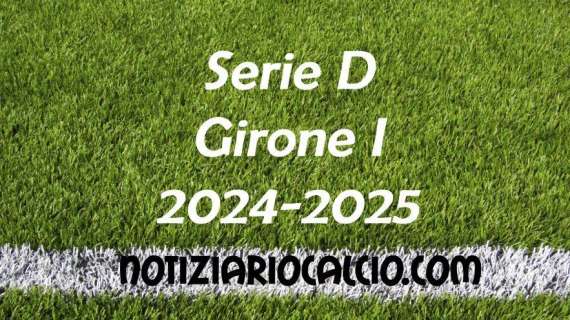 Serie D
Girone I
2024-2025

NOTIZIARIOCALCIO.COM